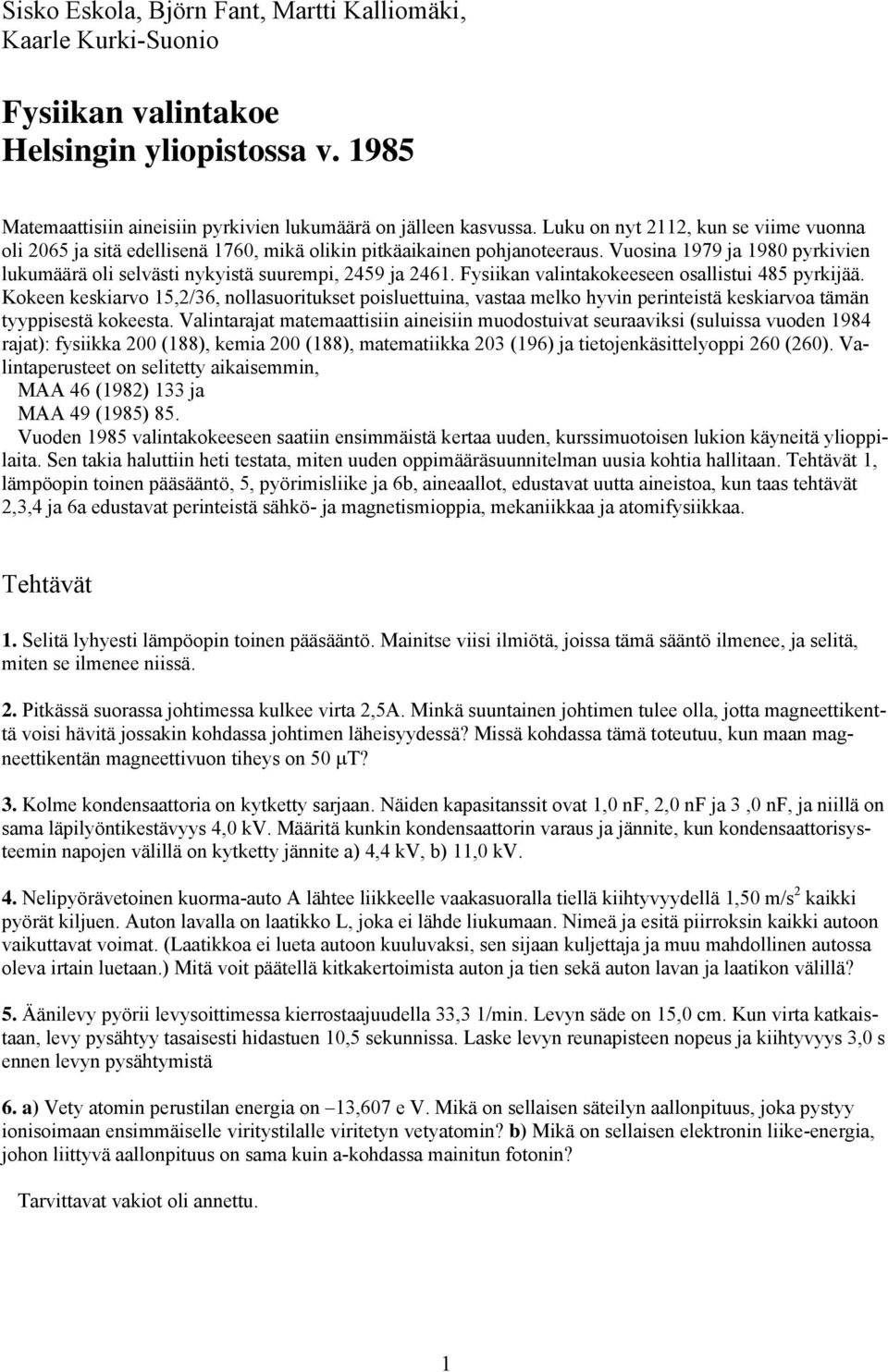 Sisko Eskola, Björn Fant, Martti Kalliomäki, Kaarle Kurki-Suonio

Fysiikan valintakoe
Helsingin yliopistossa v. 1985

Matemaattisiin aineisiin pyrkivien lukumäärä on jälleen kasvussa. Luku on nyt 2112, kun se viime vuonna oli 2065 ja sitä edellisenä 1760, mikä olikin pitkäaikainen pohjanoteeraus. Vuosina 1979 ja 1980 pyrkivien lukumäärä oli selvästi nykyistä suurempi, 2459 ja 2461. Fysiikan valintakokeeseen osallistui 485 pyrkijää. Kokeen keskiarvo 15,2/36, nollasuoritukset poisluettuina, vastaa melko hyvin perinteistä keskiarvoa tämän tyyppisestä kokeesta. Valintarajat matemaattisiin aineisiin muodostuivat seuraaviksi (suluissa vuoden 1984 rajat): fysiikka 200 (188), kemia 200 (188), matematiikka 203 (196) ja tietojenkäsittelyoppi 260 (260). Valintaperusteet on selitetty aikaisemmin,
MAA 46 (1982) 133 ja
MAA 49 (1985) 85.
Vuoden 1985 valintakokeeseen saatiin ensimmäistä kertaa uuden, kurssimuotoisen lukion käyneitä ylioppilaita. Sen takia haluttiin heti testata, miten uuden oppimääräsuunnitelman uusia kohtia hallitaan. Tehtävät 1, lämpöopin toinen pääsääntö, 5, pyörimisliike ja 6b, aineaallot, edustavat uutta aineistoa, kun taas tehtävät 2,3,4 ja 6a edustavat perinteistä sähkö- ja magnetismioppia, mekaniikkaa ja atomifysiikkaa.

Tehtävät

1. Selitä lyhyesti lämpöopin toinen pääsääntö. Mainitse viisi ilmiötä, joissa tämä sääntö ilmenee, ja selitä, miten se ilmenee niissä.

2. Pitkässä suorassa johtimessa kulkee virta 2,5A. Minkä suuntainen johtimen tulee olla, jotta magneettikenttä voisi hävitä jossakin kohdassa johtimen läheisyydessä? Missä kohdassa tämä toteutuu, kun maan magneettikentän magneettivuon tiheys on 50 $\mu$T?

3. Kolme kondensaattoria on kytketty sarjaan. Näiden kapasitanssit ovat 1,0 nF, 2,0 nF ja 3 ,0 nF, ja niillä on sama läpilyöntikestävyys 4,0 kV. Määritä kunkin kondensaattorin varaus ja jännite, kun kondensaattorisysteemin napojen välillä on kytketty jännite a) 4,4 kV, b) 11,0 kV.

4. Nelipyörävetoinen kuorma-auto A lähtee liikkeelle vaakasuoralla tiellä kiihtyvyydellä 1,50 m/s$^2$ kaikki pyörät kiljuen. Auton lavalla on laatikko L, joka ei lähde liukumaan. Nimeä ja esitä piirroksin kaikki autoon vaikuttavat voimat. (Laatikkoa ei lueta autoon kuuluvaksi, sen sijaan kuljettaja ja muu mahdollinen autossa oleva irtain luetaan.) Mitä voit päätellä kitkakertoimista auton ja tien sekä auton lavan ja laatikon välillä?

5. Äänilevy pyörii levysoittimessa kierrostaajuudella 33,3 1/min. Levyn säde on 15,0 cm. Kun virta katkaistaan, levy pysähtyy tasaisesti hidastuen 10,5 sekunnissa. Laske levyn reunapisteen nopeus ja kiihtyvyys 3,0 s ennen levyn pysähtymistä

6. a) Vety atomin perustilan energia on –13,607 e V. Mikä on sellaisen säteilyn aallonpituus, joka pystyy ionisoimaan ensimmäiselle viritystilalle viritetyn vetyatomin? b) Mikä on sellaisen elektronin liike-energia, johon liittyvä aallonpituus on sama kuin a-kohdassa mainitun fotonin?

Tarvittavat vakiot oli annettu.

1